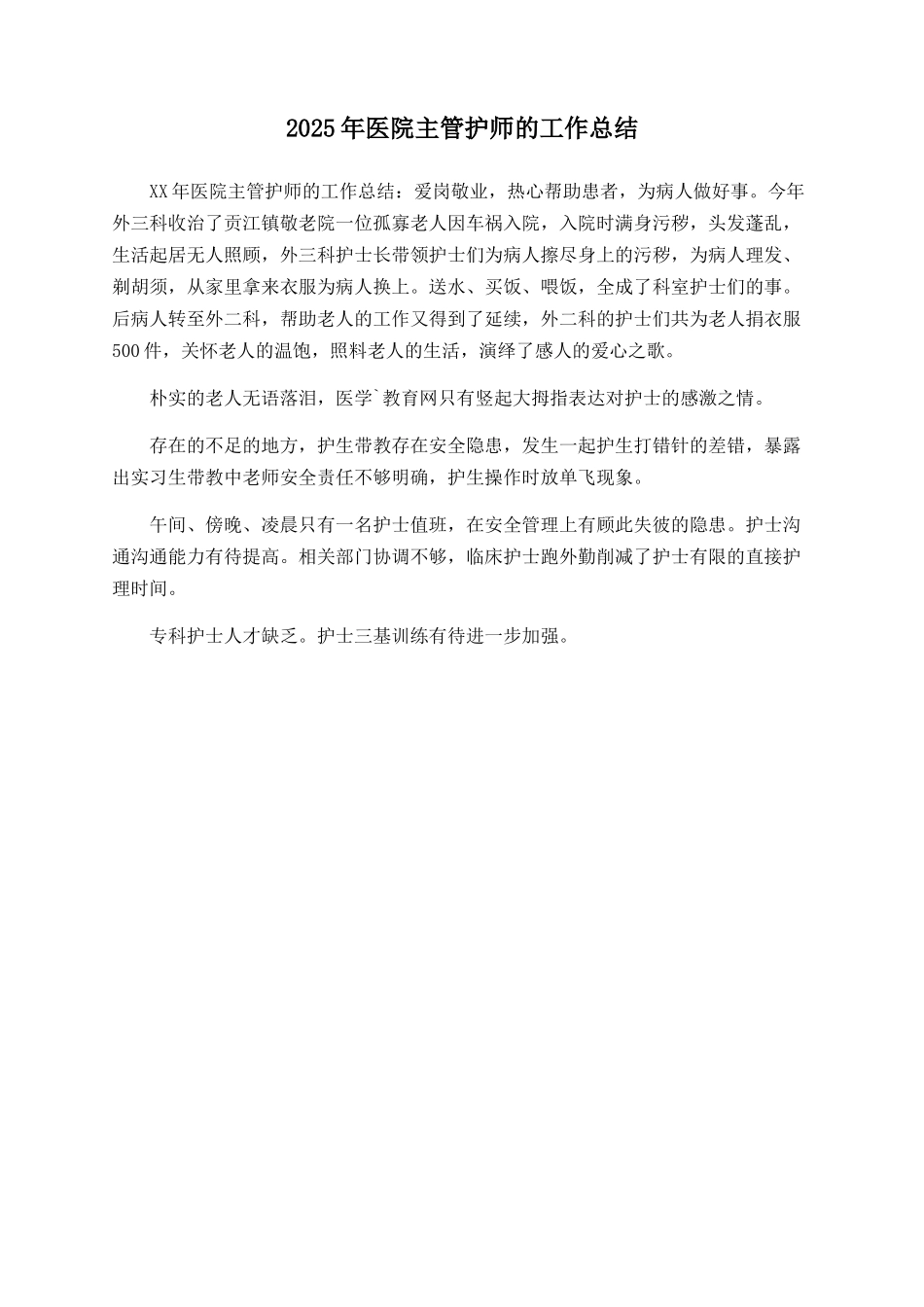 2025年医院主管护师的工作总结

XX年医院主管护师的工作总结：爱岗敬业，热心帮助患者，为病人做好事。今年外三科收治了贡江镇敬老院一位孤寡老人因车祸入院，入院时满身污秽，头发蓬乱，生活起居无人照顾，外三科护士长带领护士们为病人擦尽身上的污秽，为病人理发、剃胡须，从家里拿来衣服为病人换上。送水、买饭、喂饭，全成了科室护士们的事。后病人转至外二科，帮助老人的工作又得到了延续，外二科的护士们共为老人捐衣服500件，关怀老人的温饱，照料老人的生活，演绎了感人的爱心之歌。

朴实的老人无语落泪，医学`教育网只有竖起大拇指表达对护士的感激之情。

存在的不足的地方，护生带教存在安全隐患，发生一起护生打错针的差错，暴露出实习生带教中老师安全责任不够明确，护生操作时放单飞现象。

午间、傍晚、凌晨只有一名护士值班，在安全管理上有顾此失彼的隐患。护士沟通沟通能力有待提高。相关部门协调不够，临床护士跑外勤削减了护士有限的直接护理时间。

专科护士人才缺乏。护士三基训练有待进一步加强。